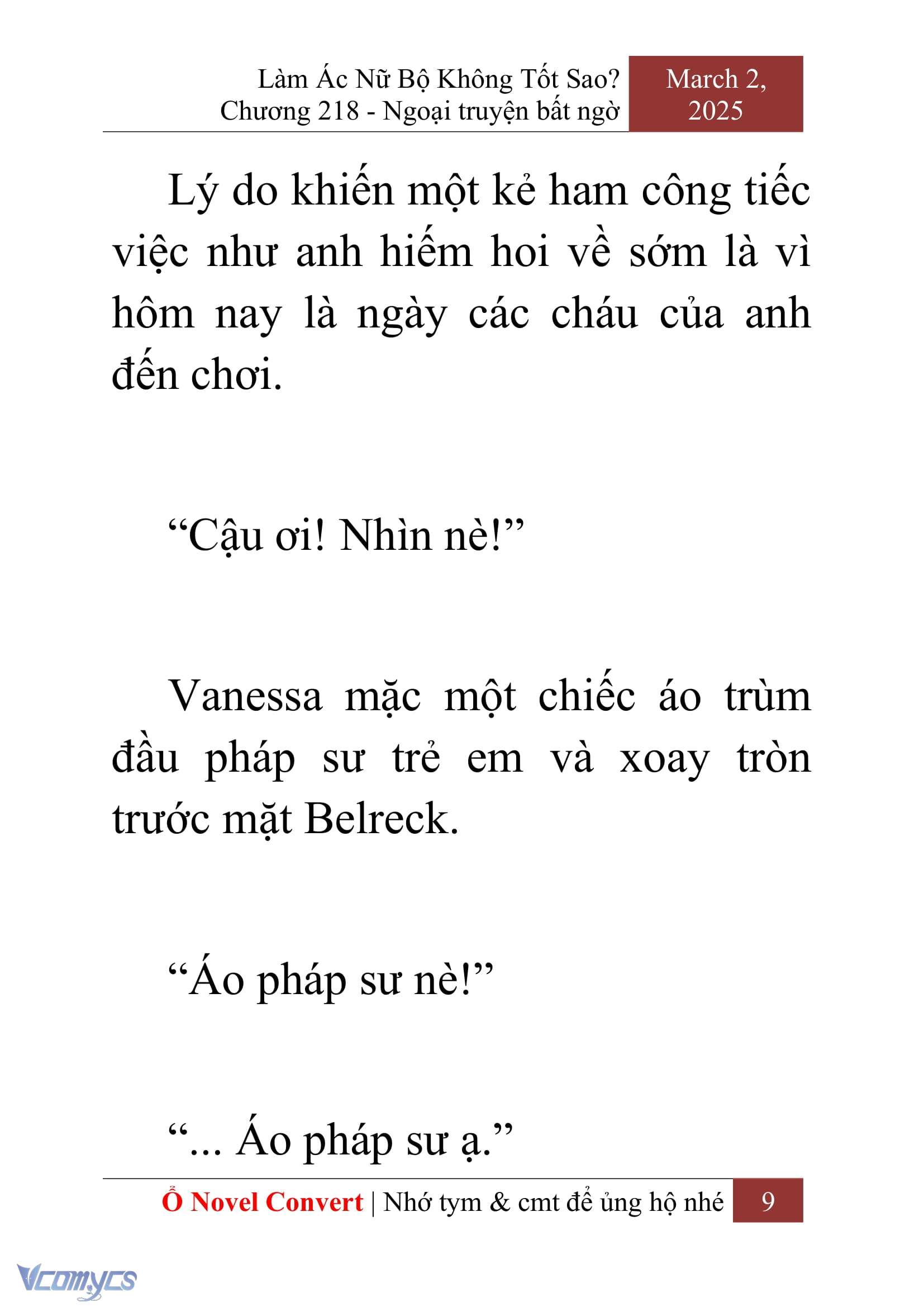 Làm Ác Nữ Bộ Không Tốt Sao? Chương 218 - Ngoại truyện bất ngờ

March 2, 2025

Lý do khiến một kẻ ham công tiếc việc như anh hiếm hoi về sớm là vì hôm nay là ngày các cháu của anh đến chơi.

“Cậu ơi! Nhìn nè!”

Vanessa mặc một chiếc áo trùm đầu pháp sư trẻ em và xoay tròn trước mặt Belreck.

“Áo pháp sư nè!”

“... Áo pháp sư ạ.”

Ổ Novel Convert | Nhớ tym & cmt để ủng hộ nhé

9

Vcomycs